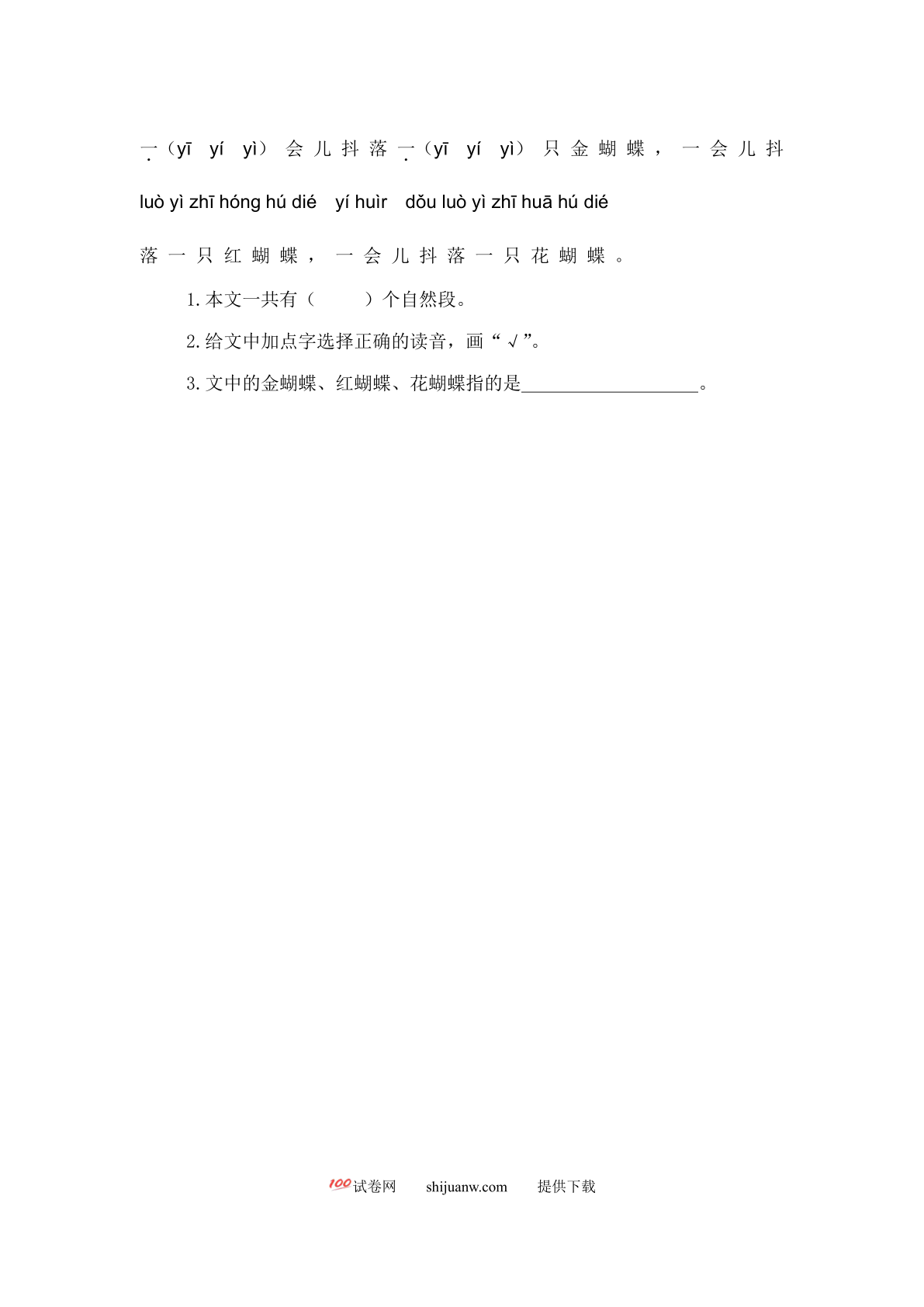 一（yī yí yì）会儿抖落一（yī yí yì）只金蝴蝶，一会儿抖

luò yì zhī hóng hú dié yí huìr dǒu luò yì zhī huā hú dié

落一只红蝴蝶，一会儿抖落一只花蝴蝶。

1.本文一共有（ ）个自然段。

2.给文中加点字选择正确的读音，画“√”。

3.文中的金蝴蝶、红蝴蝶、花蝴蝶指的是____。

100试卷网 shijuanw.com 提供下载